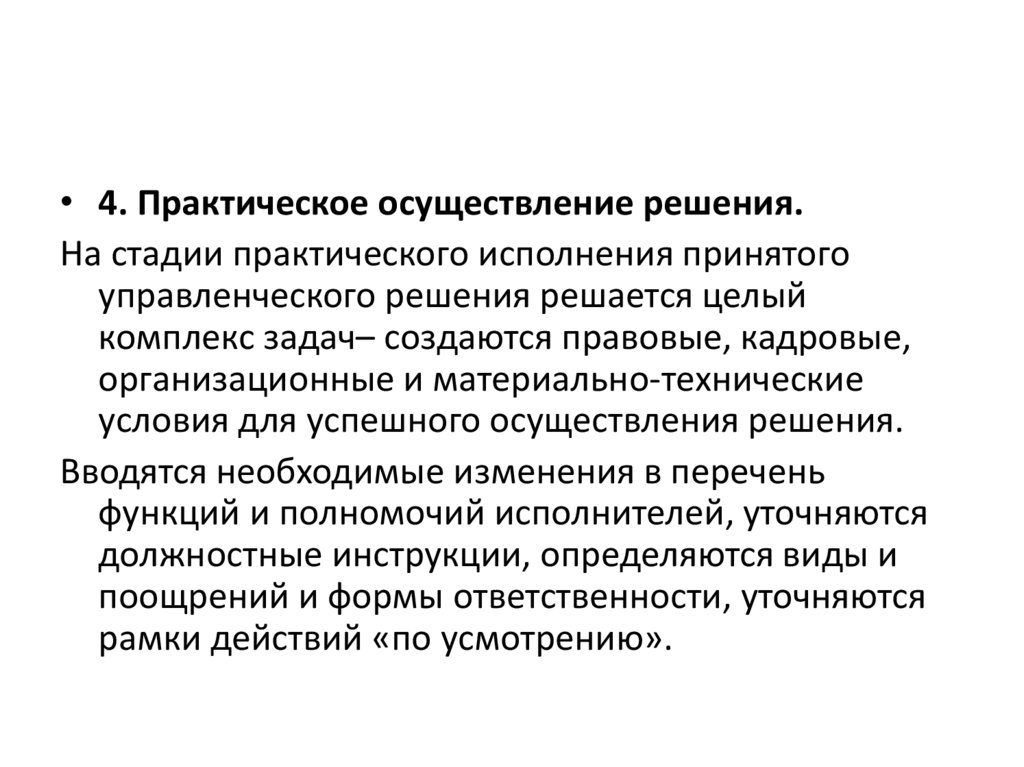 • 4. Практическое осуществление решения.

На стадии практического исполнения принятого управленческого решения решается целый комплекс задач– создаются правовые, кадровые, организационные и материально-технические условия для успешного осуществления решения.

Вводятся необходимые изменения в перечень функций и полномочий исполнителей, уточняются должностные инструкции, определяются виды и поощрений и формы ответственности, уточняются рамки действий «по усмотрению».